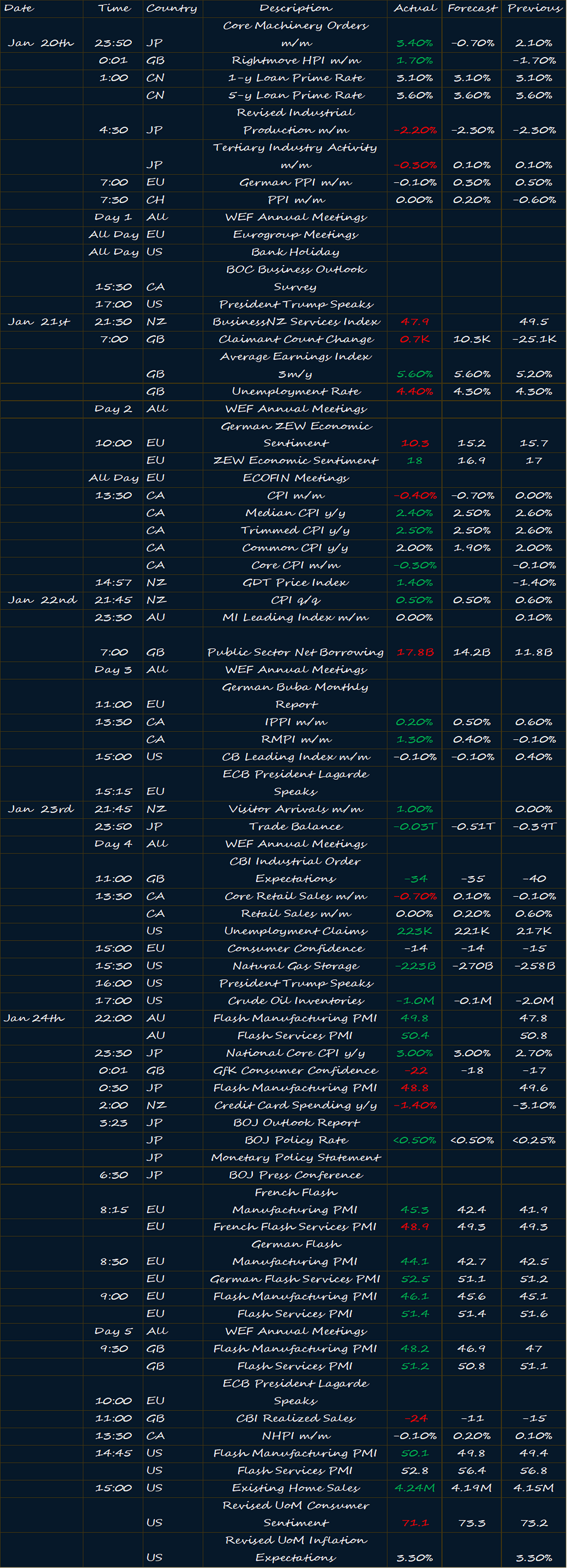 | Date | Time | Country | Description | Actual | Forecast | Previous |
|---|---|---|---|---|---|---|
| Jan 20th | 23:50 | JP | Core Machinery Orders m/m | 3.40% | -0.70% | 2.10% |
| | 0:01 | GB | Rightmove HPI m/m | 1.70% | | -1.70% |
| | 1:00 | CN | 1-y Loan Prime Rate | 3.10% | 3.10% | 3.10% |
| | | CN | 5-y Loan Prime Rate | 3.60% | 3.60% | 3.60% |
| | 4:30 | JP | Revised Industrial Production m/m | -2.20% | -2.30% | -2.30% |
| | | JP | Tertiary Industry Activity m/m | -0.30% | 0.10% | 0.10% |
| | 7:00 | EU | German PPI m/m | -0.10% | 0.30% | 0.50% |
| | 7:30 | CH | PPI m/m | 0.00% | 0.20% | -0.60% |
| | Day 1 | All | WEF Annual Meetings | | | |
| | All Day | EU | Eurogroup Meetings | | | |
| | All Day | US | Bank Holiday | | | |
| | 15:30 | CA | BOC Business Outlook Survey | | | |
| | 17:00 | US | President Trump Speaks | | | |
| Jan 21st | 21:30 | NZ | BusinessNZ Services Index | 47.9 | | 49.5 |
| | 7:00 | GB | Claimant Count Change | 0.7K | 10.3K | -25.1K |
| | | GB | Average Earnings Index 3m/y | 5.60% | 5.60% | 5.20% |
| | | GB | Unemployment Rate | 4.40% | 4.30% | 4.30% |
| | Day 2 | All | WEF Annual Meetings | | | |
| | 10:00 | EU | German ZEW Economic Sentiment | 10.3 | 15.2 | 15.7 |
| | | EU | ZEW Economic Sentiment | 18 | 16.9 | 17 |
| | All Day | EU | ECOFIN Meetings | | | |
| | 13:30 | CA | CPI m/m | -0.40% | -0.70% | 0.00% |
| | | CA | Median CPI y/y | 2.40% | 2.50% | 2.60% |
| | | CA | Trimmed CPI y/y | 2.50% | 2.50% | 2.60% |
| | | CA | Common CPI y/y | 2.00% | 1.90% | 2.00% |
| | | CA | Core CPI m/m | -0.30% | | -0.10% |
| | 14:57 | NZ | GDT Price Index | 1.40% | | -1.40% |
| Jan 22nd | 21:45 | NZ | CPI q/q | 0.50% | 0.50% | 0.60% |
| | 23:30 | AU | MI Leading Index m/m | 0.00% | | 0.10% |
| | 7:00 | GB | Public Sector Net Borrowing | 17.8B | 14.2B | 11.8B |
| | Day 3 | All | WEF Annual Meetings | | | |
| | 11:00 | EU | German Buba Monthly Report | | | |
| | 13:30 | CA | IPPI m/m | 0.20% | 0.50% | 0.60% |
| | | CA | RMPI m/m | 1.30% | 0.40% | -0.10% |
| | 15:00 | US | CB Leading Index m/m | -0.10% | -0.10% | 0.40% |
| | 15:15 | EU | ECB President Lagarde Speaks | | | |
| Jan 23rd | 21:45 | NZ | Visitor Arrivals m/m | 1.00% | | 0.00% |
| | 23:50 | JP | Trade Balance | -0.03T | -0.51T | -0.39T |
| | Day 4 | All | WEF Annual Meetings | | | |
| | 11:00 | GB | CBI Industrial Order Expectations | -34 | -35 | -40 |
| | 13:30 | CA | Core Retail Sales m/m | -0.70% | 0.10% | -0.10% |
| | | CA | Retail Sales m/m | 0.00% | 0.20% | 0.60% |
| | | US | Unemployment Claims | 223K | 221K | 217K |
| | 15:00 | EU | Consumer Confidence | -14 | -14 | -15 |
| | 15:30 | US | Natural Gas Storage | -223B | -270B | -258B |
| | 16:00 | US | President Trump Speaks | | | |
| | 17:00 | US | Crude Oil Inventories | -1.0M | -0.1M | -2.0M |
| Jan 24th | 22:00 | AU | Flash Manufacturing PMI | 49.8 | | 47.8 |
| | | AU | Flash Services PMI | 50.4 | | 50.8 |
| | 23:30 | JP | National Core CPI y/y | 3.00% | 3.00% | 2.70% |
| | 0:01 | GB | GfK Consumer Confidence | -22 | -18 | -17 |
| | 0:30 | JP | Flash Manufacturing PMI | 48.8 | | 49.6 |
| | 2:00 | NZ | Credit Card Spending y/y | -1.40% | | -3.10% |
| | 3:23 | JP | BOJ Outlook Report | | | |
| | | JP | BOJ Policy Rate | <0.50% | <0.50% | <0.25% |
| | | JP | Monetary Policy Statement | | | |
| | 6:30 | JP | BOJ Press Conference | | | |
| | 8:15 | EU | French Flash Manufacturing PMI | 45.3 | 42.4 | 41.9 |
| | | EU | French Flash Services PMI | 48.9 | 49.3 | 49.3 |
| | 8:30 | EU | German Flash Manufacturing PMI | 44.1 | 42.7 | 42.5 |
| | | EU | German Flash Services PMI | 52.5 | 51.1 | 51.2 |
| | 9:00 | EU | Flash Manufacturing PMI | 46.1 | 45.6 | 45.1 |
| | | EU | Flash Services PMI | 51.4 | 51.4 | 51.6 |
| | Day 5 | All | WEF Annual Meetings | | | |
| | 9:30 | GB | Flash Manufacturing PMI | 48.2 | 46.9 | 47 |
| | | GB | Flash Services PMI | 51.2 | 50.8 | 51.1 |
| | 10:00 | EU | ECB President Lagarde Speaks | | | |
| | 11:00 | GB | CBI Realized Sales | -24 | -11 | -15 |
| | 13:30 | CA | NHPI m/m | -0.10% | 0.20% | 0.10% |
| | 14:45 | US | Flash Manufacturing PMI | 50.1 | 49.8 | 49.4 |
| | | US | Flash Services PMI | 52.8 | 56.4 | 56.8 |
| | 15:00 | US | Existing Home Sales | 4.24M | 4.19M | 4.15M |
| | | US | Revised UoM Consumer Sentiment | 71.1 | 73.3 | 73.2 |
| | | US | Revised UoM Inflation Expectations | 3.30% | | 3.30% |